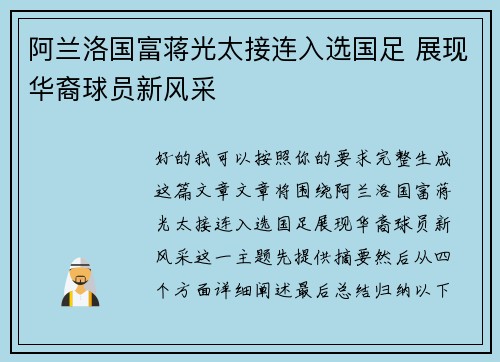 阿兰洛国富蒋光太接连入选国足 展现华裔球员新风采

好的我可以按照你的要求完整生成这篇文章文章将围绕阿兰洛国富蒋光太接连入选国足展现华裔球员新风采这一主题先提供摘要然后从四个方面详细阐述最后总结归纳以下